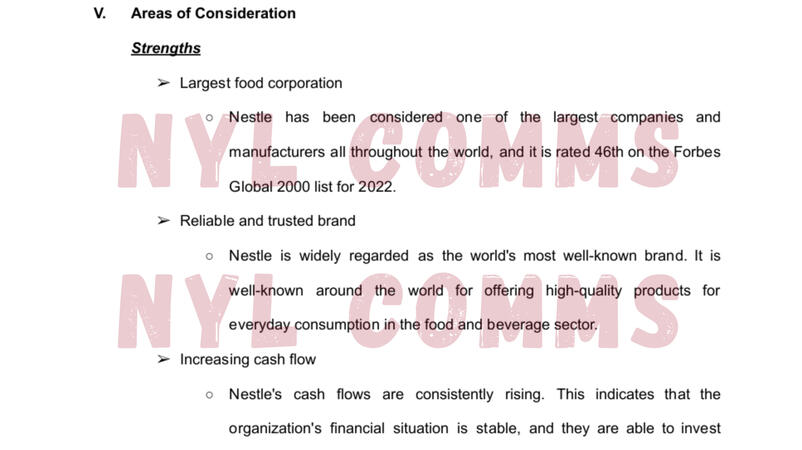 V. Areas of Consideration

Strengths

➢ Largest food corporation

○ Nestle has been considered one of the largest companies and manufacturers all throughout the world, and it is rated 46th on the Forbes Global 2000 list for 2022.

➢ Reliable and trusted brand

○ Nestle is widely regarded as the world's most well-known brand. It is well-known around the world for offering high-quality products for everyday consumption in the food and beverage sector.

➢ Increasing cash flow

○ Nestle's cash flows are consistently rising. This indicates that the organization's financial situation is stable, and they are able to invest

NYL COMMS
NYL COMMS